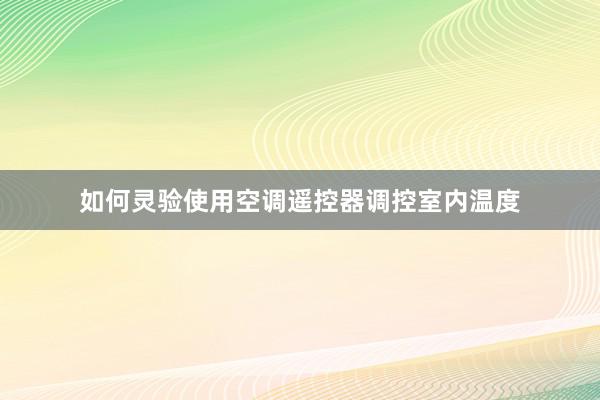 如何灵验使用空调遥控器调控室内温度